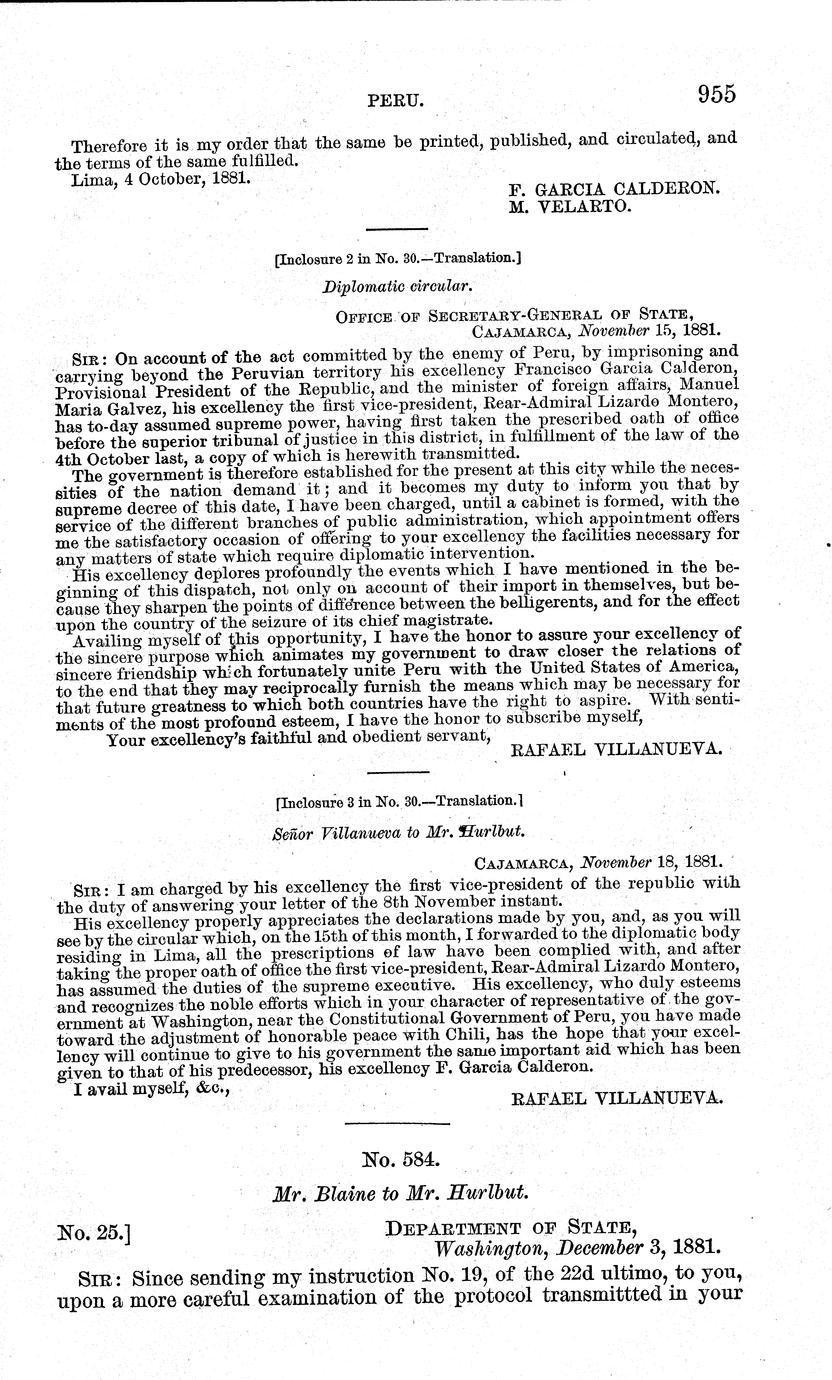 PERU. 955

Therefore it is my order that the same be printed, published, and circulated, and the terms of the same fulfilled.

Lima, 4 October, 1881.

F. GARCIA CALDERON.
M. VELARTO.

[Inclosure 2 in No. 30.—Translation.]

Diplomatic circular.

OFFICE OF SECRETARY-GENERAL OF STATE,
CAJAMARCA, November 15, 1881.

SIR: On account of the act committed by the enemy of Peru, by imprisoning and carrying beyond the Peruvian territory his excellency Francisco Garcia Calderon, Provisional President of the Republic, and the minister of foreign affairs, Manuel Maria Galvez, his excellency the first vice-president, Rear-Admiral Lizardo Montero, has to-day assumed supreme power, having first taken the prescribed oath of office before the superior tribunal of justice in this district, in fulfillment of the law of the 4th October last, a copy of which is herewith transmitted.

The government is therefore established for the present at this city while the necessities of the nation demand it; and it becomes my duty to inform you that by supreme decree of this date, I have been charged, until a cabinet is formed, with the service of the different branches of public administration, which appointment offers me the satisfactory occasion of offering to your excellency the facilities necessary for any matters of state which require diplomatic intervention.

His excellency deplores profoundly the events which I have mentioned in the beginning of this dispatch, not only on account of their import in themselves, but because they sharpen the points of difference between the belligerents, and for the effect upon the country of the seizure of its chief magistrate.

Availing myself of this opportunity, I have the honor to assure your excellency of the sincere purpose which animates my government to draw closer the relations of sincere friendship which fortunately unite Peru with the United States of America, to the end that they may reciprocally furnish the means which may be necessary for that future greatness to which both countries have the right to aspire. With sentiments of the most profound esteem, I have the honor to subscribe myself,

Your excellency's faithful and obedient servant,

RAFAEL VILLANUEVA.

[Inclosure 3 in No. 30.—Translation.]

Señor Villanueva to Mr. Hurlbut.

CAJAMARCA, November 18, 1881.

SIR: I am charged by his excellency the first vice-president of the republic with the duty of answering your letter of the 8th November instant.

His excellency properly appreciates the declarations made by you, and, as you will see by the circular which, on the 15th of this month, I forwarded to the diplomatic body residing in Lima, all the prescriptions of law have been complied with, and after taking the proper oath of office the first vice-president, Rear-Admiral Lizardo Montero, has assumed the duties of the supreme executive. His excellency, who duly esteems and recognizes the noble efforts which in your character of representative of the government at Washington, near the Constitutional Government of Peru, you have made toward the adjustment of honorable peace with Chili, has the hope that your excellency will continue to give to his government the same important aid which has been given to that of his predecessor, his excellency F. Garcia Calderon.

I avail myself, &c.,

RAFAEL VILLANUEVA.

No. 584.

Mr. Blaine to Mr. Hurlbut.

No. 25.]

DEPARTMENT OF STATE,
Washington, December 3, 1881.

SIR: Since sending my instruction No. 19, of the 22d ultimo, to you, upon a more careful examination of the protocol transmittted in your